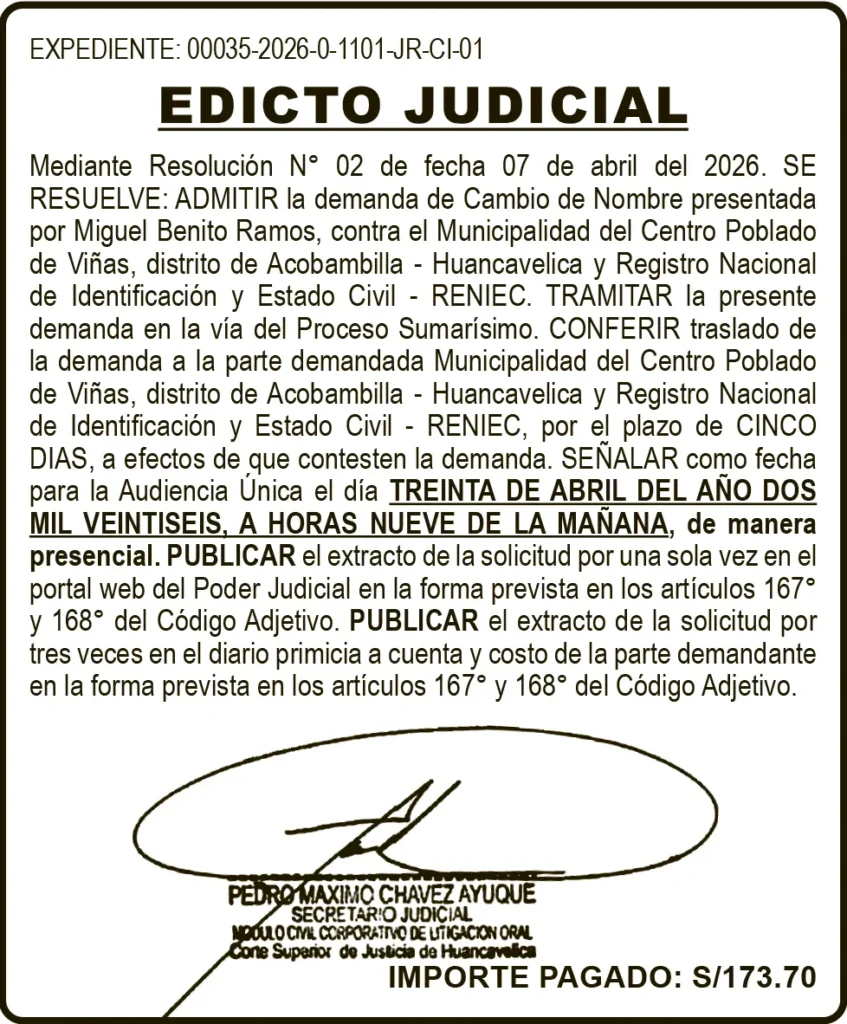 EXPEDIENTE: 00035-2026-0-1101-JR-CI-01

EDICTO JUDICIAL

Mediante Resolución N° 02 de fecha 07 de abril del 2026. SE RESUELVE: ADMITIR la demanda de Cambio de Nombre presentada por Miguel Benito Ramos, contra el Municipalidad del Centro Poblado de Viñas, distrito de Acobambilla - Huancavelica y Registro Nacional de Identificación y Estado Civil - RENIEC. TRAMITAR la presente demanda en la vía del Proceso Sumarísimo. CONFERIR traslado de la demanda a la parte demandada Municipalidad del Centro Poblado de Viñas, distrito de Acobambilla - Huancavelica y Registro Nacional de Identificación y Estado Civil - RENIEC, por el plazo de CINCO DIAS, a efectos de que contesten la demanda. SEÑALAR como fecha para la Audiencia Única el día TREINTA DE ABRIL DEL AÑO DOS MIL VEINTISEIS, A HORAS NUEVE DE LA MAÑANA, de manera presencial. PUBLICAR el extracto de la solicitud por una sola vez en el portal web del Poder Judicial en la forma prevista en los artículos 167° y 168° del Código Adjetivo. PUBLICAR el extracto de la solicitud por tres veces en el diario primicia a cuenta y costo de la parte demandante en la forma prevista en los artículos 167° y 168° del Código Adjetivo.

PEDRO MAXIMO CHAVEZ AYUQUE
SECRETARIO JUDICIAL
MODULO CIVIL CORPORATIVO DE LITIGACION ORAL
Corte Superior de Justicia de Huancavelica

IMPORTE PAGADO: S/173.70